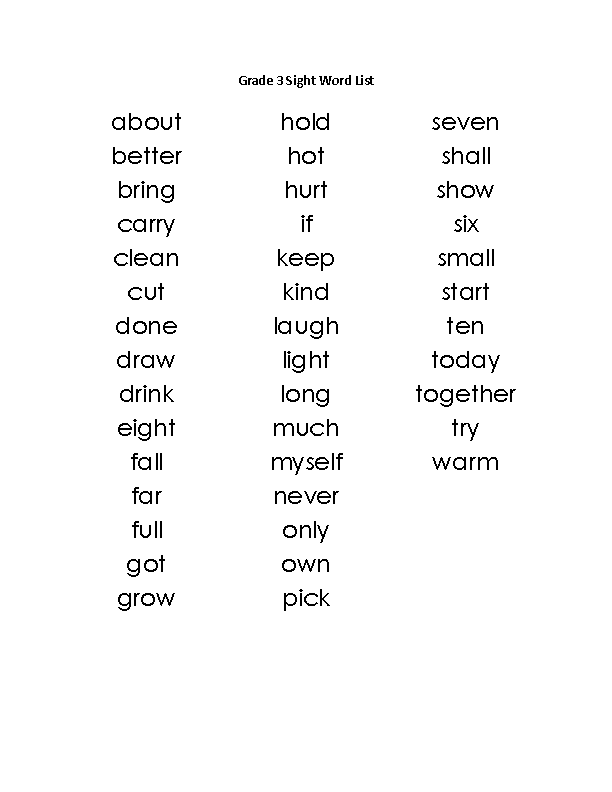 Grade 3 Sight Word List

about
better
bring
carry
clean
cut
done
draw
drink
eight
fall
far
full
got
grow

hold
hot
hurt
if
keep
kind
laugh
light
long
much
myself
never
only
own
pick

seven
shall
show
six
small
start
ten
today
together
try
warm